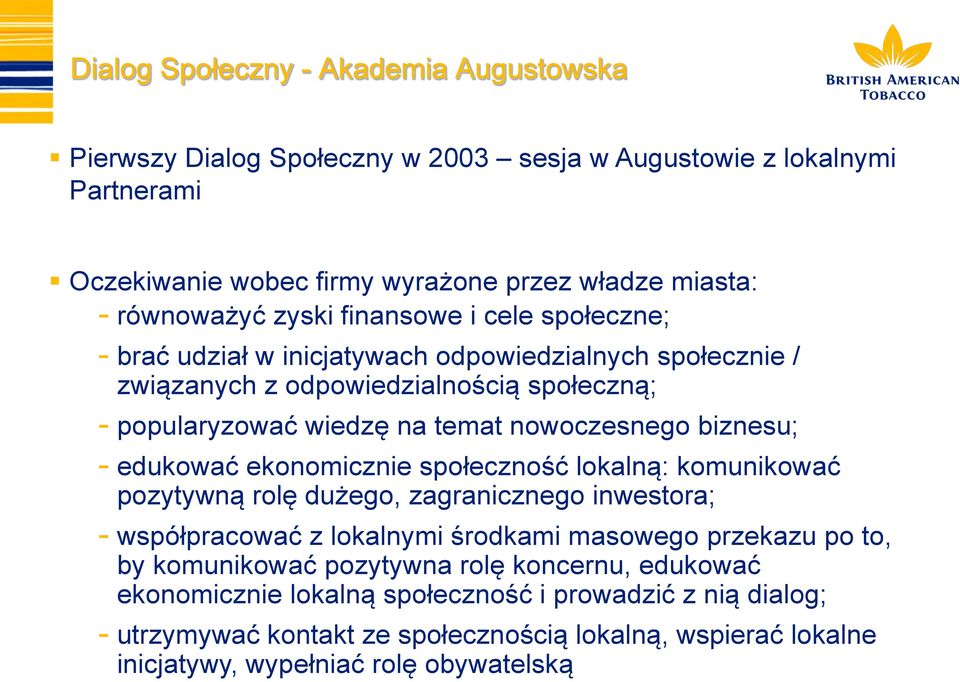 Dialog Społeczny - Akademia Augustowska

BRITISH AMERICAN TOBACCO

▪ Pierwszy Dialog Społeczny w 2003 – sesja w Augustowie z lokalnymi Partnerami

▪ Oczekiwanie wobec firmy wyrażone przez władze miasta:
- równoważyć zyski finansowe i cele społeczne;
- brać udział w inicjatywach odpowiedzialnych społecznie / związanych z odpowiedzialnością społeczną;
- popularyzować wiedzę na temat nowoczesnego biznesu;
- edukować ekonomicznie społeczność lokalną: komunikować pozytywną rolę dużego, zagranicznego inwestora;
- współpracować z lokalnymi środkami masowego przekazu po to, by komunikować pozytywna rolę koncernu, edukować ekonomicznie lokalną społeczność i prowadzić z nią dialog;
- utrzymywać kontakt ze społecznością lokalną, wspierać lokalne inicjatywy, wypełniać rolę obywatelską